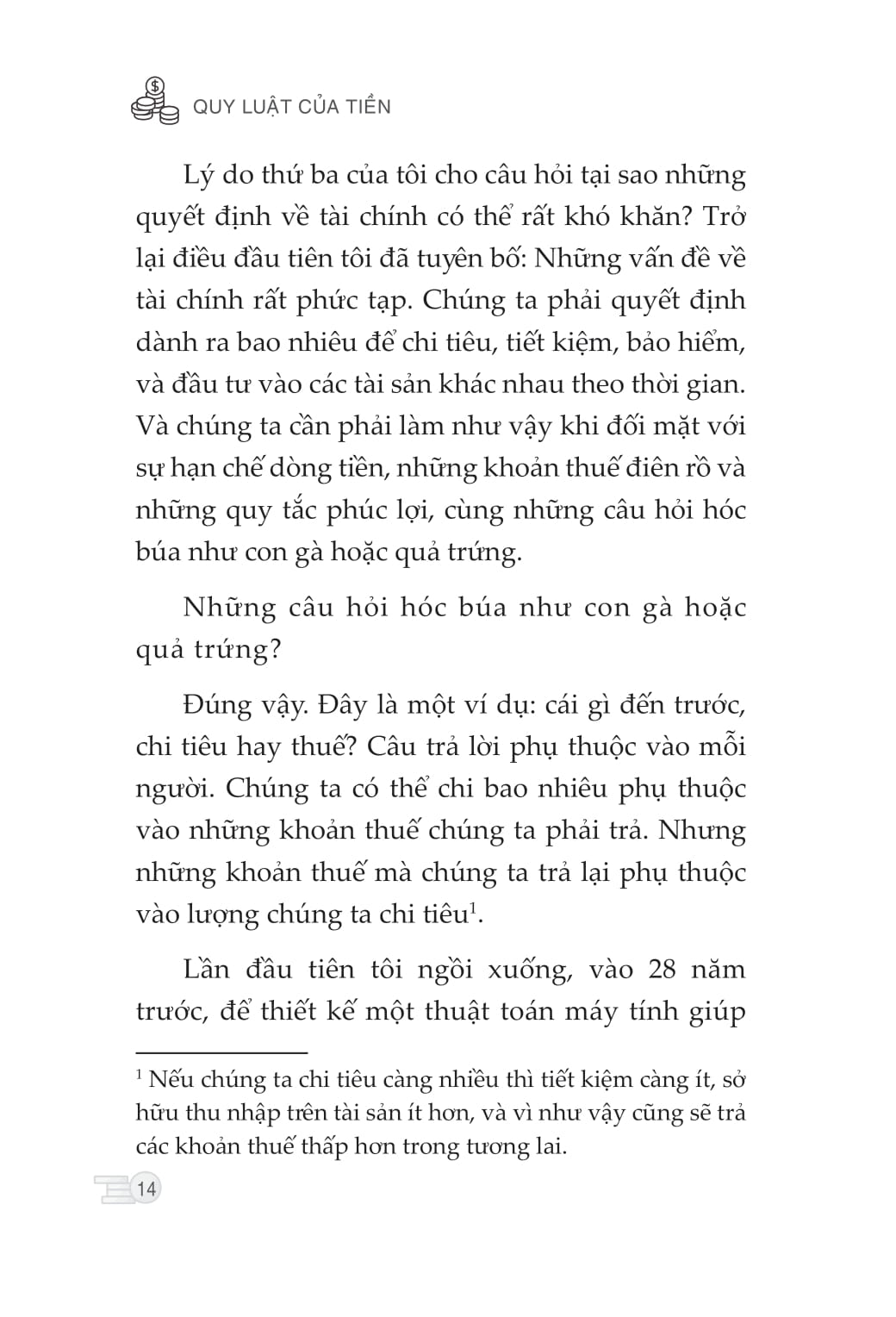 QUY LUẬT CỦA TIỀN

Lý do thứ ba của tôi cho câu hỏi tại sao những quyết định về tài chính có thể rất khó khăn? Trở lại điều đầu tiên tôi đã tuyên bố: Những vấn đề về tài chính rất phức tạp. Chúng ta phải quyết định dành ra bao nhiêu để chi tiêu, tiết kiệm, bảo hiểm, và đầu tư vào các tài sản khác nhau theo thời gian. Và chúng ta cần phải làm như vậy khi đối mặt với sự hạn chế dòng tiền, những khoản thuế điên rồ và những quy tắc phúc lợi, cùng những câu hỏi hóc búa như con gà hoặc quả trứng.

Những câu hỏi hóc búa như con gà hoặc quả trứng?

Đúng vậy. Đây là một ví dụ: cái gì đến trước, chi tiêu hay thuế? Câu trả lời phụ thuộc vào mỗi người. Chúng ta có thể chi bao nhiêu phụ thuộc vào những khoản thuế chúng ta phải trả. Nhưng những khoản thuế mà chúng ta trả lại phụ thuộc vào lượng chúng ta chi tiêu$^1$.

Lần đầu tiên tôi ngồi xuống, vào 28 năm trước, để thiết kế một thuật toán máy tính giúp

$^1$ Nếu chúng ta chi tiêu càng nhiều thì tiết kiệm càng ít, sở hữu thu nhập trên tài sản ít hơn, và vì như vậy cũng sẽ trả các khoản thuế thấp hơn trong tương lai.

14